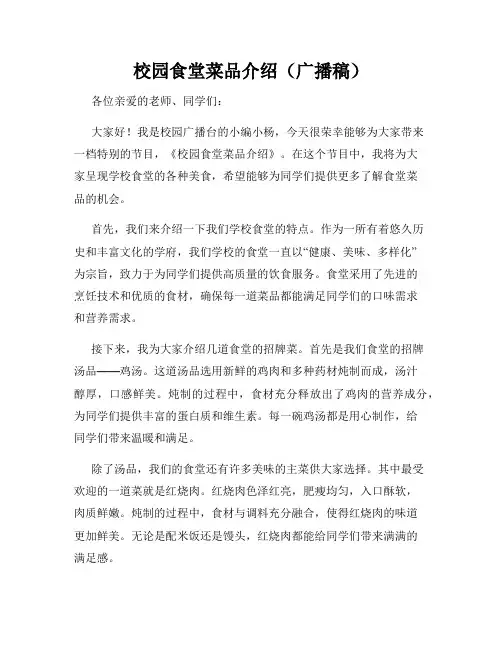 校园食堂菜品介绍（广播稿）

各位亲爱的老师、同学们：

大家好！我是校园广播台的小编小杨，今天很荣幸能够为大家带来一档特别的节目，《校园食堂菜品介绍》。在这个节目中，我将为大家呈现学校食堂的各种美食，希望能够为同学们提供更多了解食堂菜品的机会。

首先，我们来介绍一下我们学校食堂的特点。作为一所有着悠久历史和丰富文化的学府，我们学校的食堂一直以“健康、美味、多样化”为宗旨，致力于为同学们提供高质量的饮食服务。食堂采用了先进的烹饪技术和优质的食材，确保每一道菜品都能满足同学们的口味需求和营养需求。

接下来，我为大家介绍几道食堂的招牌菜。首先是我们食堂的招牌汤品——鸡汤。这道汤品选用新鲜的鸡肉和多种药材炖制而成，汤汁醇厚，口感鲜美。炖制的过程中，食材充分释放出了鸡肉的营养成分，为同学们提供丰富的蛋白质和维生素。每一碗鸡汤都是用心制作，给同学们带来温暖和满足。

除了汤品，我们的食堂还有许多美味的主菜供大家选择。其中最受欢迎的一道菜就是红烧肉。红烧肉色泽红亮，肥瘦均匀，入口酥软，肉质鲜嫩。炖制的过程中，食材与调料充分融合，使得红烧肉的味道更加鲜美。无论是配米饭还是馒头，红烧肉都能给同学们带来满满的满足感。